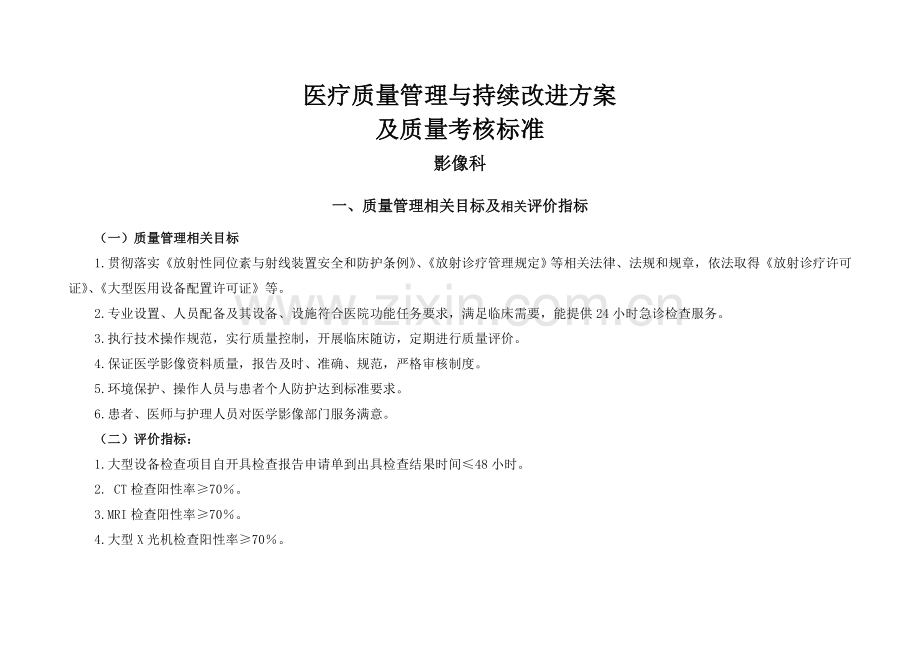 医疗质量管理与持续改进方案
及质量考核标准

影像科

一、质量管理相关目标及相关评价指标

（一）质量管理相关目标

1.贯彻落实《放射性同位素与射线装置安全和防护条例》、《放射诊疗管理规定》等相关法律、法规和规章，依法取得《放射诊疗许可证》、《大型医用设备配置许可证》等。

2.专业设置、人员配备及其设备、设施符合医院功能任务要求，满足临床需要，能提供24小时急诊检查服务。

3.执行技术操作规范，实行质量控制，开展临床随访，定期进行质量评价。

4.保证医学影像资料质量，报告及时、准确、规范，严格审核制度。

5.环境保护、操作人员与患者个人防护达到标准要求。

6.患者、医师与护理人员对医学影像部门服务满意。

（二）评价指标：

1.大型设备检查项目自开具检查报告申请单到出具检查结果时间≤48小时。

2. CT检查阳性率≥70%。

3.MRI检查阳性率≥70%。

4.大型X光机检查阳性率≥70%。

www.zixin.com.cn